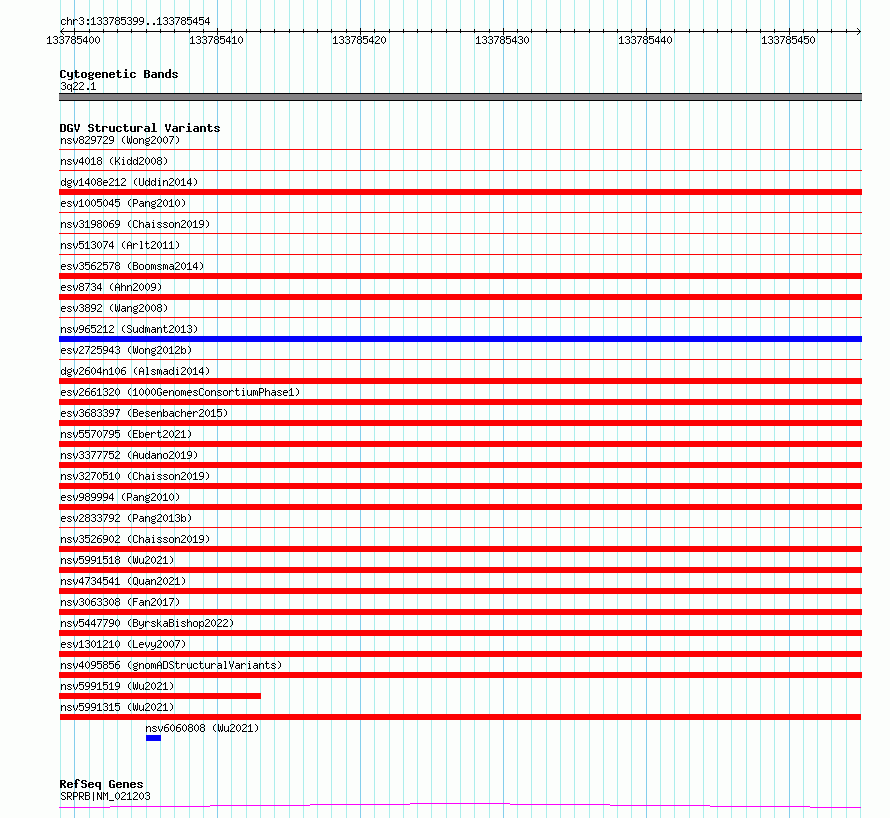 chr3:133785399..133785454

133785400 133785410 133785420 133785430 133785440 133785450

Cytogenetic Bands
3q22.1

DGV Structural Variants
nsv829729 (Wong2007)
nsv4018 (Kidd2008)
dgv1408e212 (Uddin2014)
esv1005045 (Pang2010)
nsv3198069 (Chaisson2019)
nsv513074 (Arlt2011)
esv3562578 (Boomsma2014)
esv8734 (Ahn2009)
esv3892 (Wang2008)
nsv965212 (Sudmant2013)
esv2725943 (Wong2012b)
dgv2604n106 (Alsmadi2014)
esv2661320 (1000GenomesConsortiumPhase1)
esv3683397 (Besenbacher2015)
nsv5570795 (Ebert2021)
nsv3377752 (Audano2019)
nsv3270510 (Chaisson2019)
esv989994 (Pang2010)
esv2833792 (Pang2013b)
nsv3526902 (Chaisson2019)
nsv5991518 (Wu2021)
nsv4734541 (Quan2021)
nsv3063308 (Fan2017)
nsv5447790 (ByrskaBishop2022)
esv1301210 (Levy2007)
nsv4095856 (gnomADStructuralVariants)
nsv5991519 (Wu2021)
nsv5991315 (Wu2021)
nsv6060808 (Wu2021)

RefSeq Genes
SRPRB|NM_021203